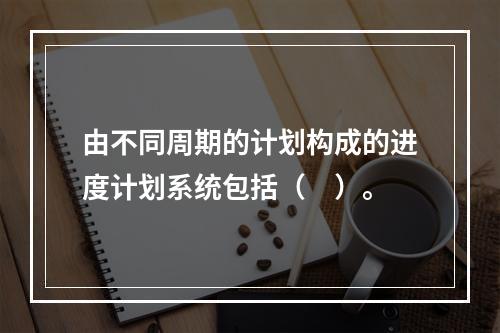 由不同周期的计划构成的进度计划系统包括（　）。